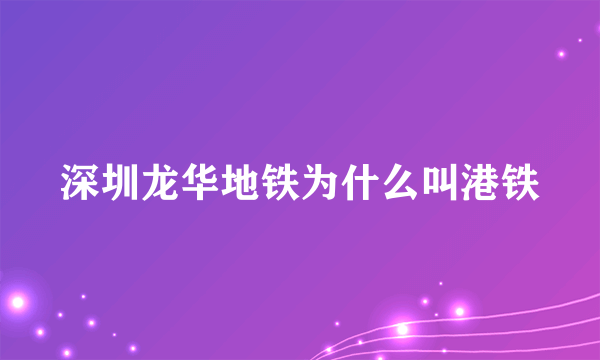 深圳龙华地铁为什么叫港铁